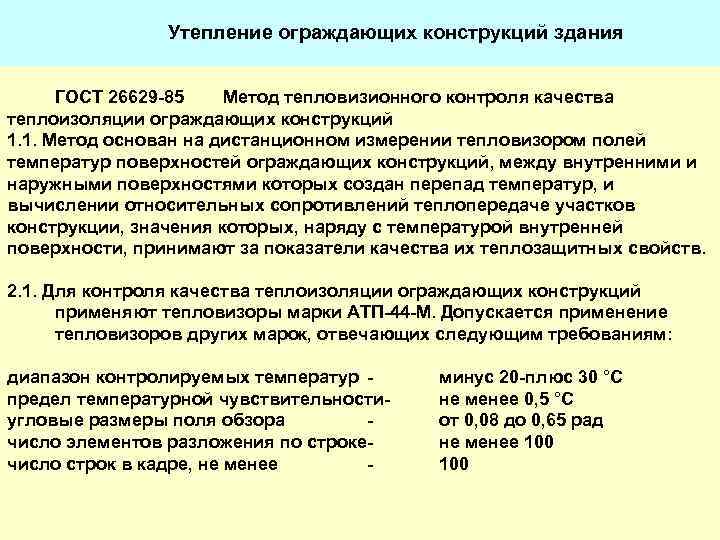 Утепление ограждающих конструкций здания

ГОСТ 26629-85 Метод тепловизионного контроля качества теплоизоляции ограждающих конструкций
1.1. Метод основан на дистанционном измерении тепловизором полей температур поверхностей ограждающих конструкций, между внутренними и наружными поверхностями которых создан перепад температур, и вычислении относительных сопротивлений теплопередаче участков конструкции, значения которых, наряду с температурой внутренней поверхности, принимают за показатели качества их теплозащитных свойств.

2.1. Для контроля качества теплоизоляции ограждающих конструкций применяют тепловизоры марки АТП-44-М. Допускается применение тепловизоров других марок, отвечающих следующим требованиям:

диапазон контролируемых температур - минус 20-плюс 30 °С
предел температурной чувствительности- не менее 0,5 °С
угловые размеры поля обзора - от 0,08 до 0,65 рад
число элементов разложения по строке- не менее 100
число строк в кадре, не менее - 100